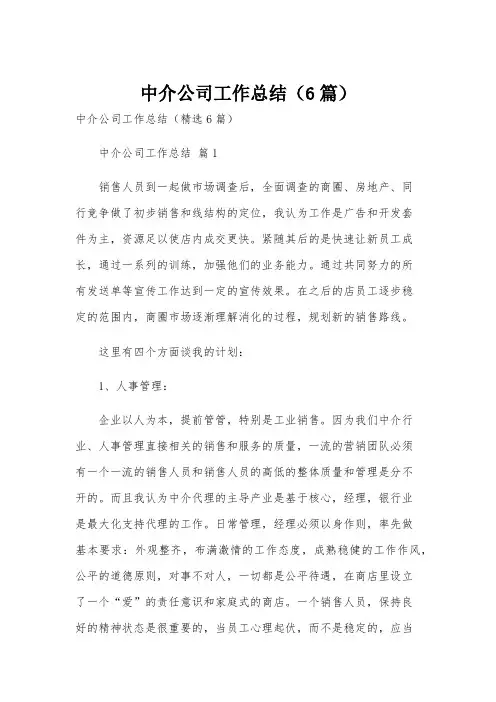 中介公司工作总结（6篇）

中介公司工作总结（精选6篇）

中介公司工作总结 篇1

销售人员到一起做市场调查后，全面调查的商圈、房地产、同行竞争做了初步销售和线结构的定位，我认为工作是广告和开发套件为主，资源足以使店内成交更快。紧随其后的是快速让新员工成长，通过一系列的训练，加强他们的业务能力。通过共同努力的所有发送单等宣传工作达到一定的宣传效果。在之后的店员工逐步稳定的范围内，商圈市场逐渐理解消化的过程，规划新的销售路线。

这里有四个方面谈我的计划：

1、人事管理：

企业以人为本，提前管管，特别是工业销售。因为我们中介行业、人事管理直接相关的销售和服务的质量，一流的营销团队必须有一个一流的销售人员和销售人员的高低的整体质量和管理是分不开的。而且我认为中介代理的主导产业是基于核心，经理，银行业是最大化支持代理的工作。日常管理，经理必须以身作则，率先做基本要求：外观整齐，布满激情的工作态度，成熟稳健的工作作风，公平的道德原则，对事不对人，一切都是公平待遇，在商店里设立了一个“爱”的责任意识和家庭式的商店。一个销售人员，保持良好的精神状态是很重要的，当员工心理起伏，而不是稳定的，应当